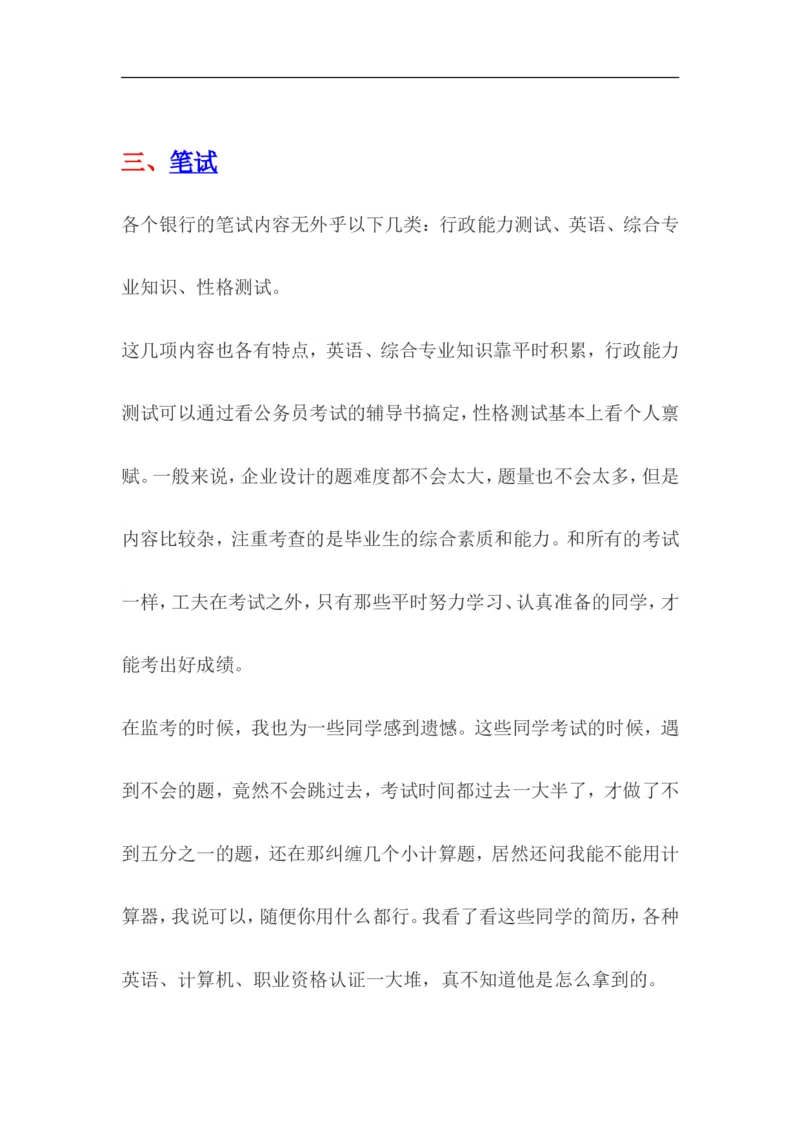 三、笔试

各个银行的笔试内容无外乎以下几类：行政能力测试、英语、综合专业知识、性格测试。

这几项内容也各有特点，英语、综合专业知识靠平时积累，行政能力测试可以通过看公务员考试的辅导书搞定，性格测试基本上看个人禀赋。一般来说，企业设计的题难度都不会太大，题量也不会太多，但是内容比较杂，注重考查的是毕业生的综合素质和能力。和所有的考试一样，工夫在考试之外，只有那些平时努力学习、认真准备的同学，才能考出好成绩。

在监考的时候，我也为一些同学感到遗憾。这些同学考试的时候，遇到不会的题，竟然不会跳过去，考试时间都过去一大半了，才做了不到五分之一的题，还在那纠缠几个小计算题，居然还问我能不能用计算器，我说可以，随便你用什么都行。我看了看这些同学的简历，各种英语、计算机、职业资格认证一大堆，真不知道他是怎么拿到的。